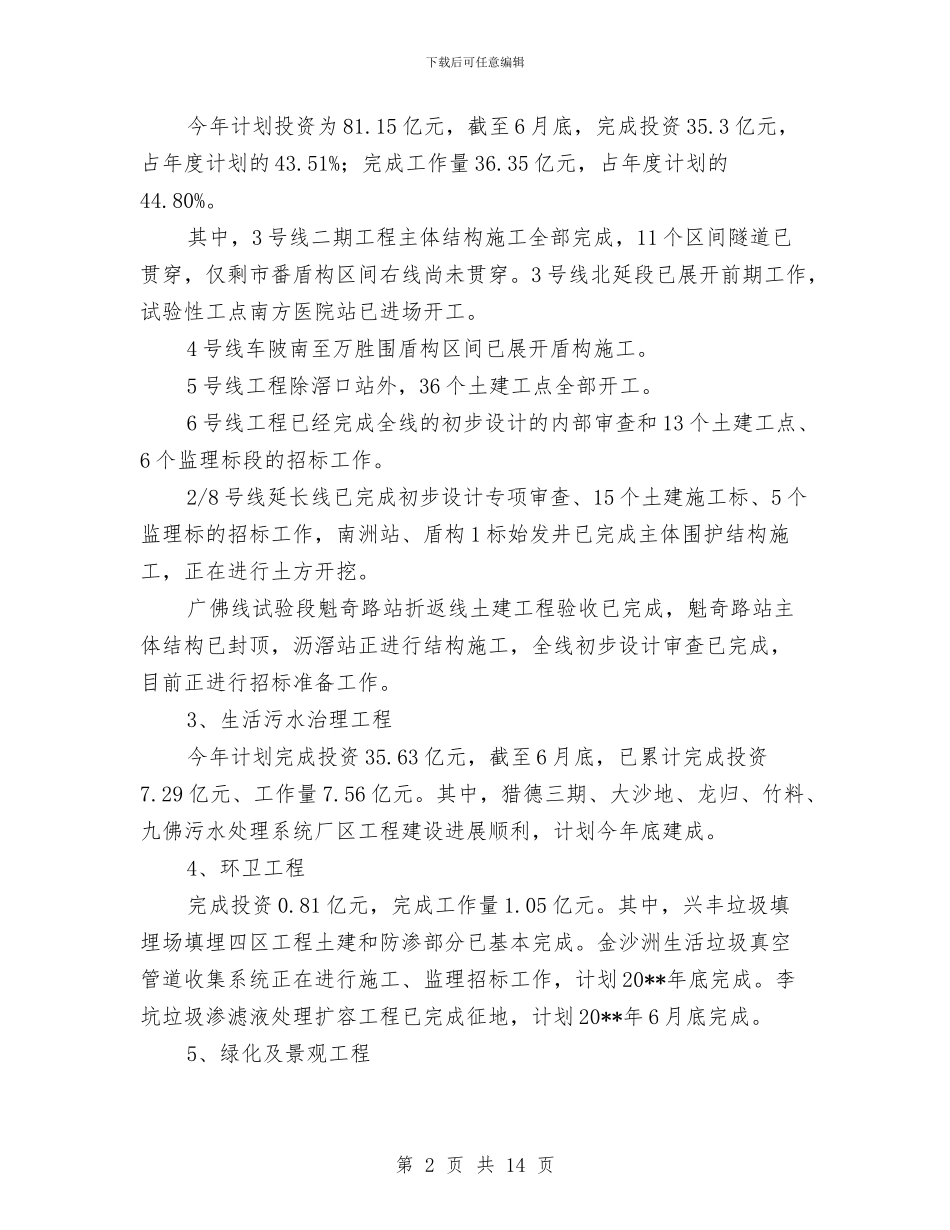 下载后可任意编辑

今年计划投资为81.15亿元，截至6月底，完成投资35.3亿元，占年度计划的43.51%；完成工作量36.35亿元，占年度计划的44.80%。

其中，3号线二期工程主体结构施工全部完成，11个区间隧道已贯穿，仅剩市番盾构区间右线尚未贯穿。3号线北延段已展开前期工作，试验性工点南方医院站已进场开工。

4号线车陂南至万胜围盾构区间已展开盾构施工。

5号线工程除滘口站外，36个土建工点全部开工。

6号线工程已经完成全线的初步设计的内部审查和13个土建工点、6个监理标段的招标工作。

2/8号线延长线已完成初步设计专项审查、15个土建施工标、5个监理标的招标工作，南洲站、盾构1标始发井已完成主体围护结构施工，正在进行土方开挖。

广佛线试验段魁奇路站折返线土建工程验收已完成，魁奇路站主体结构已封顶，沥滘站正进行结构施工，全线初步设计审查已完成，目前正进行招标准备工作。

3、生活污水治理工程

今年计划完成投资35.63亿元，截至6月底，已累计完成投资7.29亿元、工作量7.56亿元。其中，猎德三期、大沙地、龙归、竹料、九佛污水处理系统厂区工程建设进展顺利，计划今年底建成。

4、环卫工程

完成投资0.81亿元，完成工作量1.05亿元。其中，兴丰垃圾填埋场填埋四区工程土建和防渗部分已基本完成。金沙洲生活垃圾真空管道收集系统正在进行施工、监理招标工作，计划20**年底完成。李坑垃圾渗滤液处理扩容工程已完成征地，计划20**年6月底完成。

5、绿化及景观工程

第 2 页 共 14 页